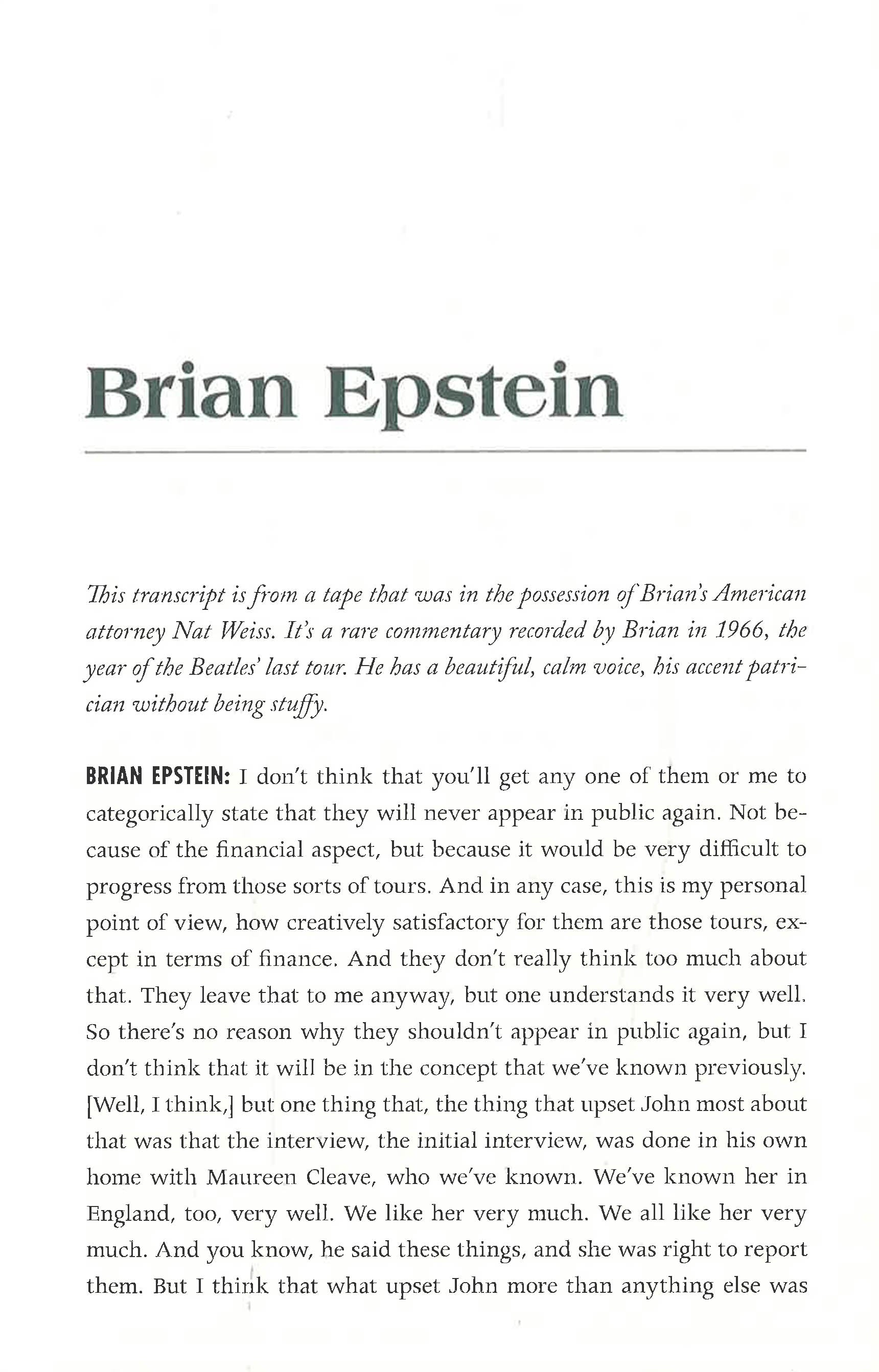 Brian Epstein

This transcript is from a tape that was in the possession of Brian's American attorney Nat Weiss. It's a rare commentary recorded by Brian in 1966, the year of the Beatles' last tour. He has a beautiful, calm voice, his accent patrician without being stuffy.

BRIAN EPSTEIN: I don't think that you'll get any one of them or me to categorically state that they will never appear in public again. Not because of the financial aspect, but because it would be very difficult to progress from those sorts of tours. And in any case, this is my personal point of view, how creatively satisfactory for them are those tours, except in terms of finance. And they don't really think too much about that. They leave that to me anyway, but one understands it very well. So there's no reason why they shouldn't appear in public again, but I don't think that it will be in the concept that we've known previously. [Well, I think,] but one thing that, the thing that upset John most about that was that the interview, the initial interview, was done in his own home with Maureen Cleave, who we've known. We've known her in England, too, very well. We like her very much. We all like her very much. And you know, he said these things, and she was right to report them. But I think that what upset John more than anything else was